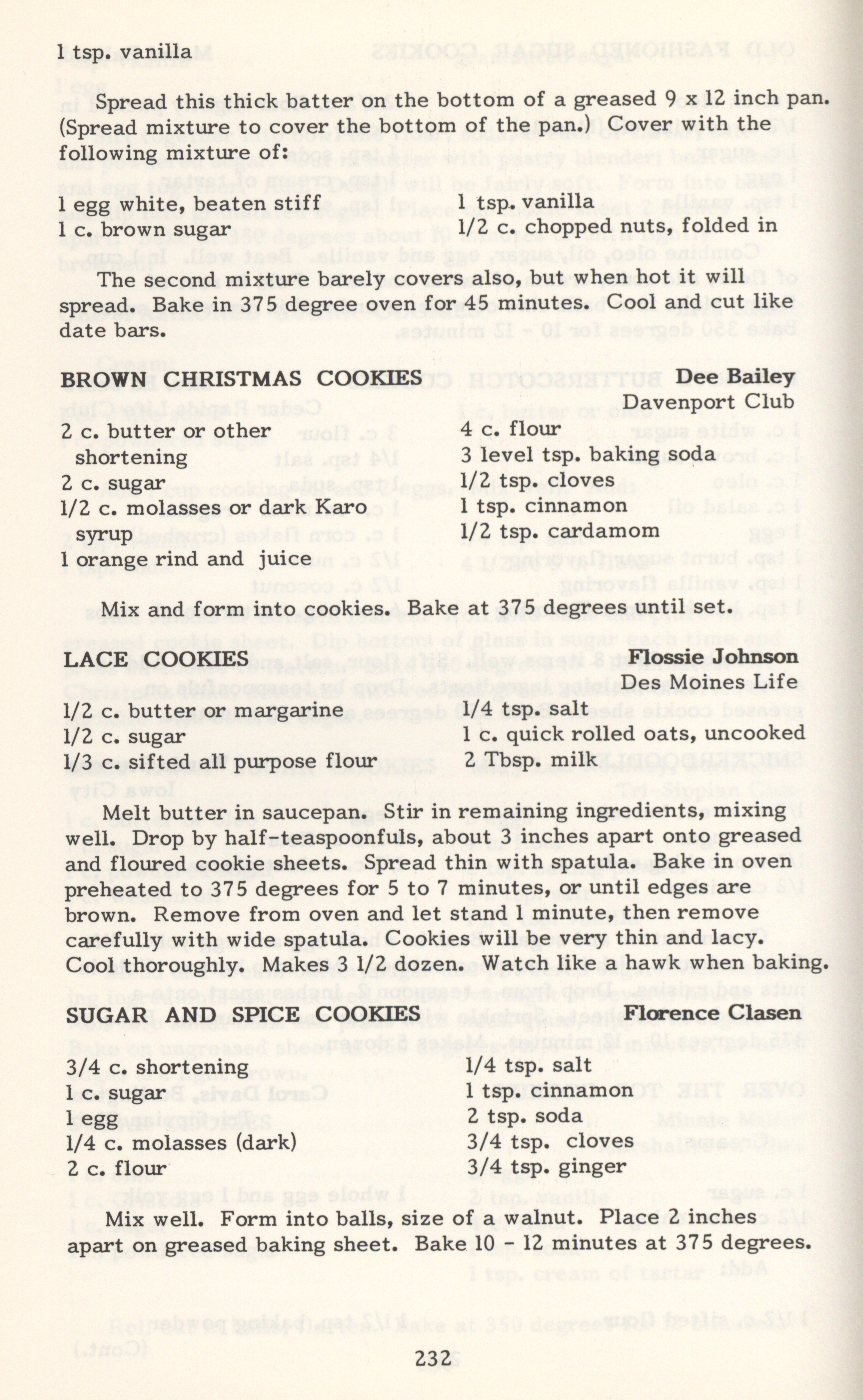 1 tsp. vanilla

Spread this thick batter on the bottom of a greased 9 x 12 inch pan. (Spread mixture to cover the bottom of the pan.) Cover with the following mixture of:

1 egg white, beaten stiff
1 c. brown sugar

1 tsp. vanilla
1/2 c. chopped nuts, folded in

The second mixture barely covers also, but when hot it will spread. Bake in 375 degree oven for 45 minutes. Cool and cut like date bars.

BROWN CHRISTMAS COOKIES

Dee Bailey
Davenport Club

2 c. butter or other shortening
2 c. sugar
1/2 c. molasses or dark Karo syrup
1 orange rind and juice

4 c. flour
3 level tsp. baking soda
1/2 tsp. cloves
1 tsp. cinnamon
1/2 tsp. cardamom

Mix and form into cookies. Bake at 375 degrees until set.

LACE COOKIES

Flossie Johnson
Des Moines Life

1/2 c. butter or margarine
1/2 c. sugar
1/3 c. sifted all purpose flour

1/4 tsp. salt
1 c. quick rolled oats, uncooked
2 Tbsp. milk

Melt butter in saucepan. Stir in remaining ingredients, mixing well. Drop by half-teaspoonfuls, about 3 inches apart onto greased and floured cookie sheets. Spread thin with spatula. Bake in oven preheated to 375 degrees for 5 to 7 minutes, or until edges are brown. Remove from oven and let stand 1 minute, then remove carefully with wide spatula. Cookies will be very thin and lacy. Cool thoroughly. Makes 3 1/2 dozen. Watch like a hawk when baking.

SUGAR AND SPICE COOKIES

Florence Clasen

3/4 c. shortening
1 c. sugar
1 egg
1/4 c. molasses (dark)
2 c. flour

1/4 tsp. salt
1 tsp. cinnamon
2 tsp. soda
3/4 tsp. cloves
3/4 tsp. ginger

Mix well. Form into balls, size of a walnut. Place 2 inches apart on greased baking sheet. Bake 10 - 12 minutes at 375 degrees.

232